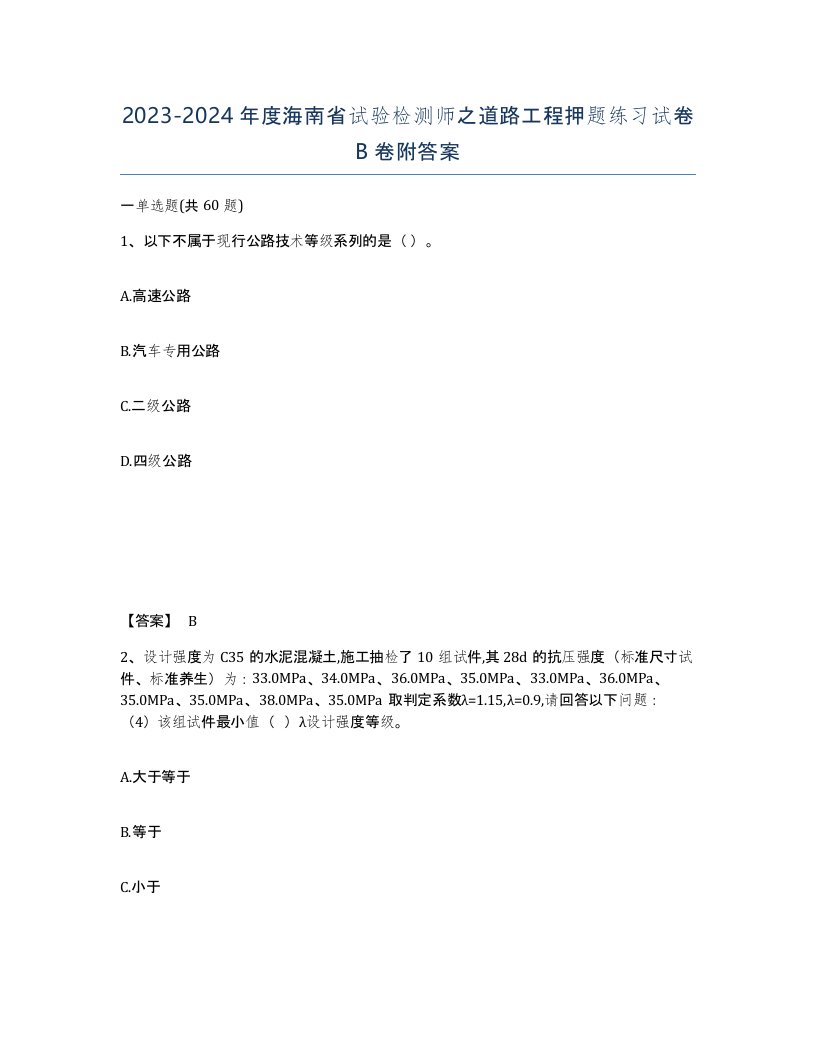 2023-2024年度海南省试验检测师之道路工程押题练习试卷B卷附答案

一单选题(共60题)

1、以下不属于现行公路技术等级系列的是（）。

A.高速公路

B.汽车专用公路

C.二级公路

D.四级公路

【答案】 B

2、设计强度为C35的水泥混凝土,施工抽检了10组试件,其28d的抗压强度（标准尺寸试件、标准养生）为：33.0MPa、34.0MPa、36.0MPa、35.0MPa、33.0MPa、36.0MPa、35.0MPa、35.0MPa、38.0MPa、35.0MPa 取判定系数λ=1.15,λ=0.9,请回答以下问题：（4）该组试件最小值（ ）λ设计强度等级。

A.大于等于

B.等于

C.小于